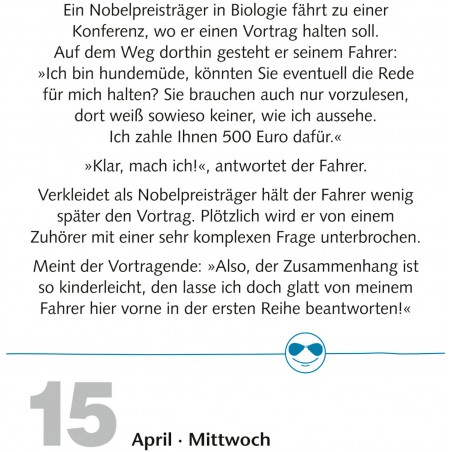 Ein Nobelpreisträger in Biologie fährt zu einer Konferenz, wo er einen Vortrag halten soll. Auf dem Weg dorthin gesteht er seinem Fahrer: »Ich bin hundemüde, könnten Sie eventuell die Rede für mich halten? Sie brauchen auch nur vorzulesen, dort weiß sowieso keiner, wie ich aussehe. Ich zahle Ihnen 500 Euro dafür.«

»Klar, mach ich!«, antwortet der Fahrer.

Verkleidet als Nobelpreisträger hält der Fahrer wenig später den Vortrag. Plötzlich wird er von einem Zuhörer mit einer sehr komplexen Frage unterbrochen.

Meint der Vortragende: »Also, der Zusammenhang ist so kinderleicht, den lasse ich doch glatt von meinem Fahrer hier vorne in der ersten Reihe beantworten!«

15

April · Mittwoch